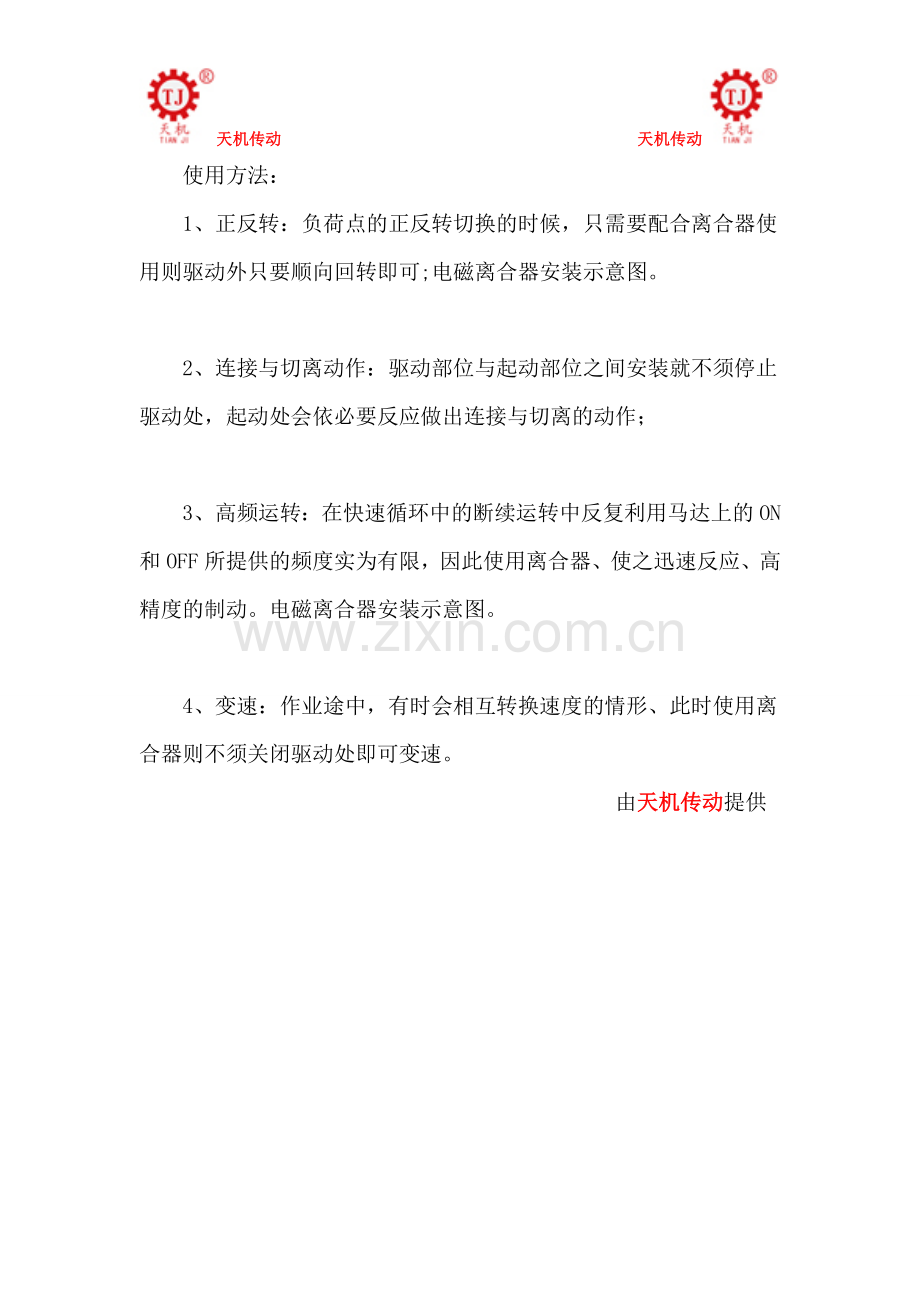 TJ ® 天机 TIAN JI 天机传动

天机传动 TJ ® 天机 TIAN JI

使用方法：

1、正反转：负荷点的正反转切换的时候，只需要配合离合器使用则驱动外只要顺向回转即可;电磁离合器安装示意图。

2、连接与切离动作：驱动部位与起动部位之间安装就不须停止驱动处，起动处会依必要反应做出连接与切离的动作；

3、高频运转：在快速循环中的断续运转中反复利用马达上的 ON 和 OFF 所提供的频度实为有限，因此使用离合器、使之迅速反应、高精度的制动。电磁离合器安装示意图。

www.zixin.com.cn

4、变速：作业途中，有时会相互转换速度的情形、此时使用离合器则不须关闭驱动处即可变速。

由天机传动提供